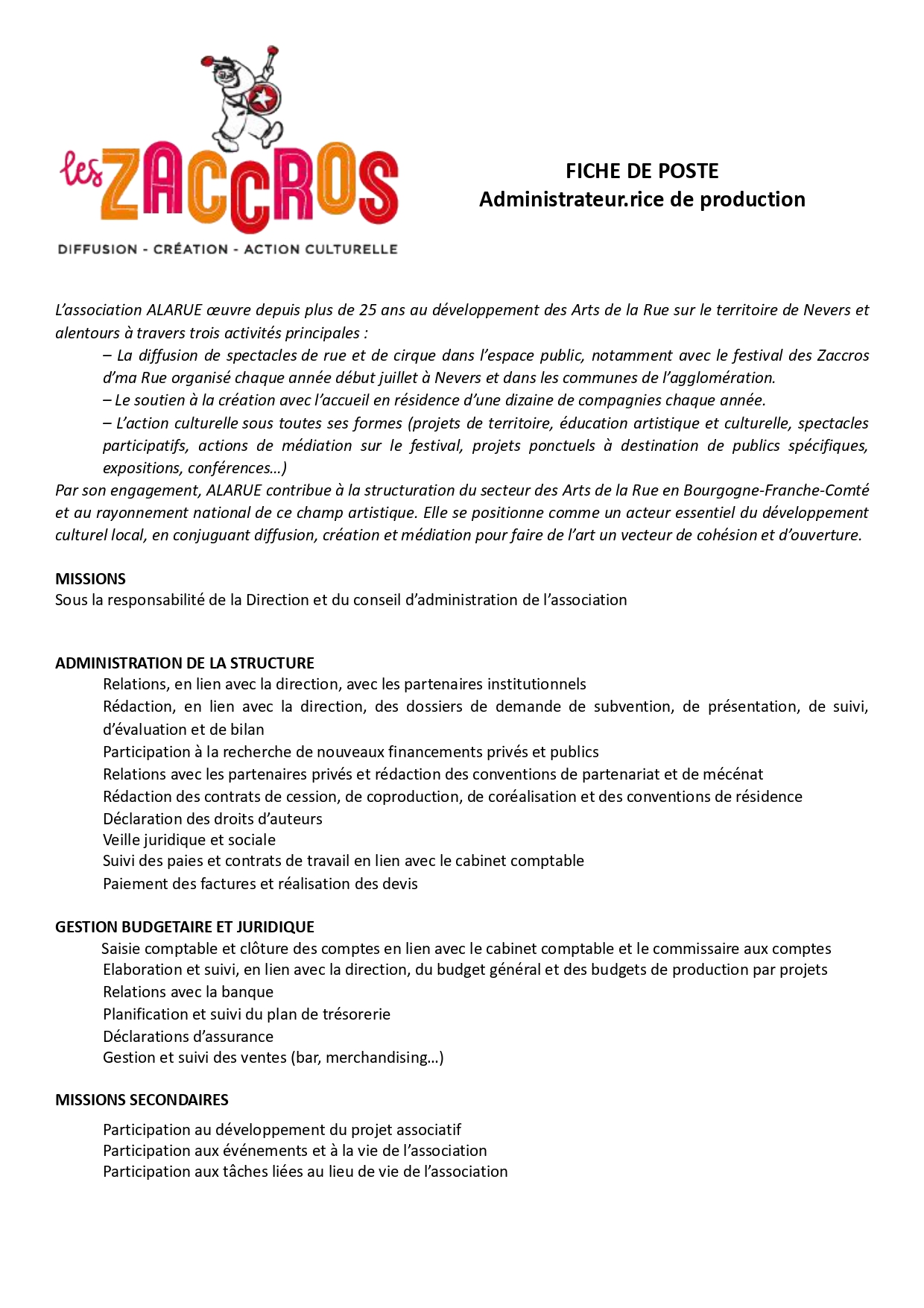 les ZACCROS
DIFFUSION - CRÉATION - ACTION CULTURELLE

FICHE DE POSTE
Administrateur.rice de production

L'association ALARUE œuvre depuis plus de 25 ans au développement des Arts de la Rue sur le territoire de Nevers et alentours à travers trois activités principales :
– La diffusion de spectacles de rue et de cirque dans l'espace public, notamment avec le festival des Zaccros d'ma Rue organisé chaque année début juillet à Nevers et dans les communes de l'agglomération.
– Le soutien à la création avec l'accueil en résidence d'une dizaine de compagnies chaque année.
– L'action culturelle sous toutes ses formes (projets de territoire, éducation artistique et culturelle, spectacles participatifs, actions de médiation sur le festival, projets ponctuels à destination de publics spécifiques, expositions, conférences…)
Par son engagement, ALARUE contribue à la structuration du secteur des Arts de la Rue en Bourgogne-Franche-Comté et au rayonnement national de ce champ artistique. Elle se positionne comme un acteur essentiel du développement culturel local, en conjuguant diffusion, création et médiation pour faire de l'art un vecteur de cohésion et d'ouverture.

MISSIONS
Sous la responsabilité de la Direction et du conseil d'administration de l'association

ADMINISTRATION DE LA STRUCTURE
Relations, en lien avec la direction, avec les partenaires institutionnels
Rédaction, en lien avec la direction, des dossiers de demande de subvention, de présentation, de suivi, d'évaluation et de bilan
Participation à la recherche de nouveaux financements privés et publics
Relations avec les partenaires privés et rédaction des conventions de partenariat et de mécénat
Rédaction des contrats de cession, de coproduction, de coréalisation et des conventions de résidence
Déclaration des droits d'auteurs
Veille juridique et sociale
Suivi des paies et contrats de travail en lien avec le cabinet comptable
Paiement des factures et réalisation des devis

GESTION BUDGETAIRE ET JURIDIQUE
Saisie comptable et clôture des comptes en lien avec le cabinet comptable et le commissaire aux comptes
Elaboration et suivi, en lien avec la direction, du budget général et des budgets de production par projets
Relations avec la banque
Planification et suivi du plan de trésorerie
Déclarations d'assurance
Gestion et suivi des ventes (bar, merchandising…)

MISSIONS SECONDAIRES
Participation au développement du projet associatif
Participation aux événements et à la vie de l'association
Participation aux tâches liées au lieu de vie de l'association